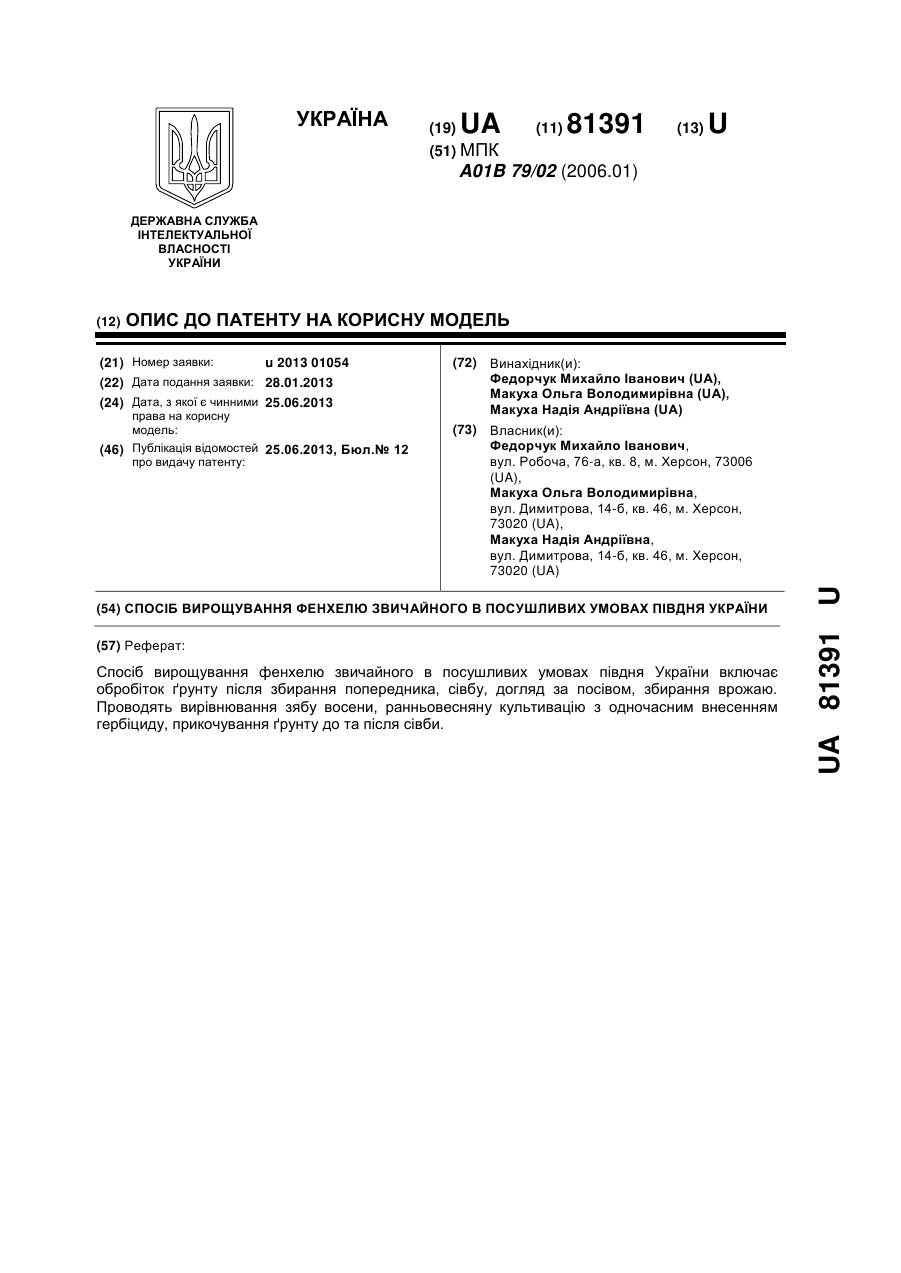 УКРАЇНА

(19) UA (11) 81391 (13) U

(51) МПК
A01B 79/02 (2006.01)

ДЕРЖАВНА СЛУЖБА ІНТЕЛЕКТУАЛЬНОЇ ВЛАСНОСТІ УКРАЇНИ

(12) ОПИС ДО ПАТЕНТУ НА КОРИСНУ МОДЕЛЬ

(21) Номер заявки: u 2013 01054
(22) Дата подання заявки: 28.01.2013
(24) Дата, з якої є чинними права на корисну модель: 25.06.2013
(46) Публікація відомостей про видачу патенту: 25.06.2013, Бюл.№ 12

(72) Винахідник(и):
Федорчук Михайло Іванович (UA),
Макуха Ольга Володимирівна (UA),
Макуха Надія Андріївна (UA)

(73) Власник(и):
Федорчук Михайло Іванович,
вул. Робоча, 76-а, кв. 8, м. Херсон, 73006 (UA),
Макуха Ольга Володимирівна,
вул. Димитрова, 14-б, кв. 46, м. Херсон, 73020 (UA),
Макуха Надія Андріївна,
вул. Димитрова, 14-б, кв. 46, м. Херсон, 73020 (UA)

(54) СПОСІБ ВИРОЩУВАННЯ ФЕНХЕЛЮ ЗВИЧАЙНОГО В ПОСУШЛИВИХ УМОВАХ ПІВДНЯ УКРАЇНИ

(57) Реферат:

Спосіб вирощування фенхелю звичайного в посушливих умовах півдня України включає обробіток ґрунту після збирання попередника, сівбу, догляд за посівом, збирання врожаю. Проводять вирівнювання зябу восени, ранньовесняну культивацію з одночасним внесенням гербіциду, прикочування ґрунту до та після сівби.

UA 81391 U